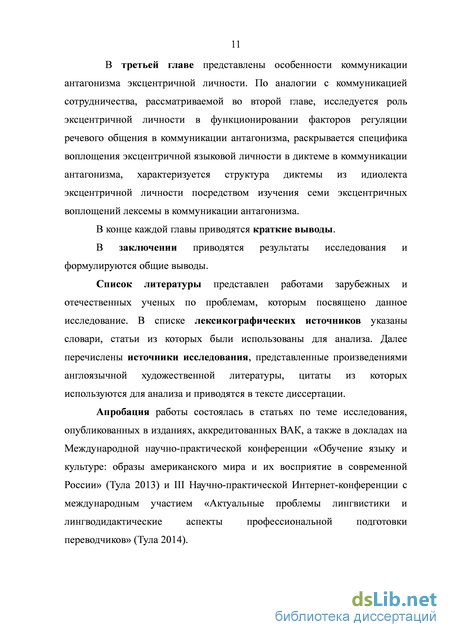 11

В третьей главе представлены особенности коммуникации антагонизма эксцентричной личности. По аналогии с коммуникацией сотрудничества, рассматриваемой во второй главе, исследуется роль эксцентричной личности в функционировании факторов регуляции речевого общения в коммуникации антагонизма, раскрывается специфика воплощения эксцентричной языковой личности в диктеме в коммуникации антагонизма, характеризуется структура диктемы из идиолекта эксцентричной личности посредством изучения семи эксцентричных воплощений лексемы в коммуникации антагонизма.

В конце каждой главы приводятся краткие выводы.

В заключении приводятся результаты исследования и формулируются общие выводы.

Список литературы представлен работами зарубежных и отечественных ученых по проблемам, которым посвящено данное исследование. В списке лексикографических источников указаны словари, статьи из которых были использованы для анализа. Далее перечислены источники исследования, представленные произведениями англоязычной художественной литературы, цитаты из которых используются для анализа и приводятся в тексте диссертации.

Апробация работы состоялась в статьях по теме исследования, опубликованных в изданиях, аккредитованных ВАК, а также в докладах на Международной научно-практической конференции «Обучение языку и культуре: образы американского мира и их восприятие в современной России» (Тула 2013) и III Научно-практической Интернет-конференции с международным участием «Актуальные проблемы лингвистики и лингводидактические аспекты профессиональной подготовки переводчиков» (Тула 2014).

dsLib.net
библиотека диссертаций